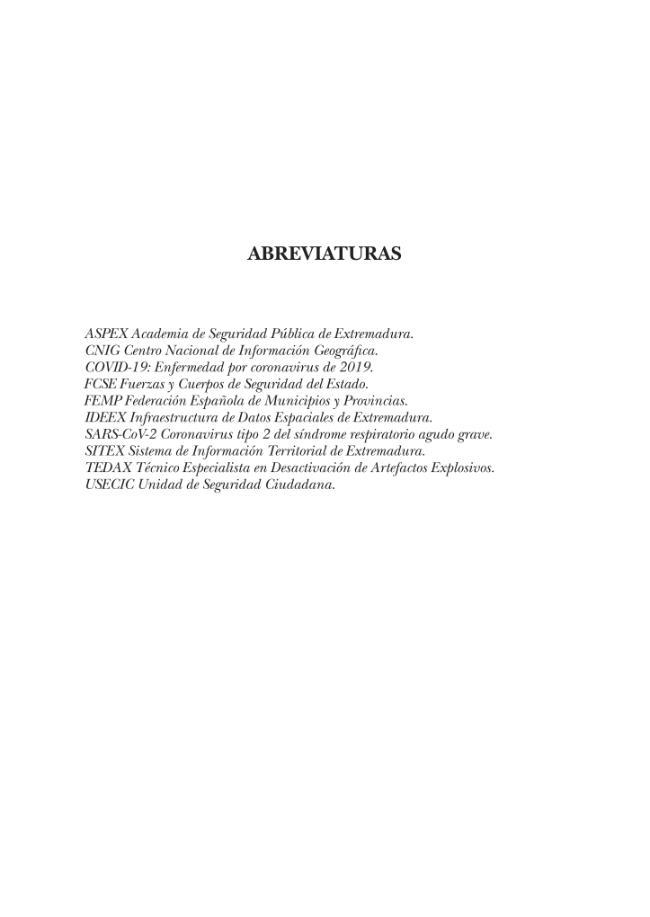 ABREVIATURAS

ASPEX Academia de Seguridad Pública de Extremadura.
CNIG Centro Nacional de Información Geográfica.
COVID-19: Enfermedad por coronavirus de 2019.
FCSE Fuerzas y Cuerpos de Seguridad del Estado.
FEMP Federación Española de Municipios y Provincias.
IDEEX Infraestructura de Datos Espaciales de Extremadura.
SARS-CoV-2 Coronavirus tipo 2 del síndrome respiratorio agudo grave.
SITEX Sistema de Información Territorial de Extremadura.
TEDAX Técnico Especialista en Desactivación de Artefactos Explosivos.
USECIC Unidad de Seguridad Ciudadana.